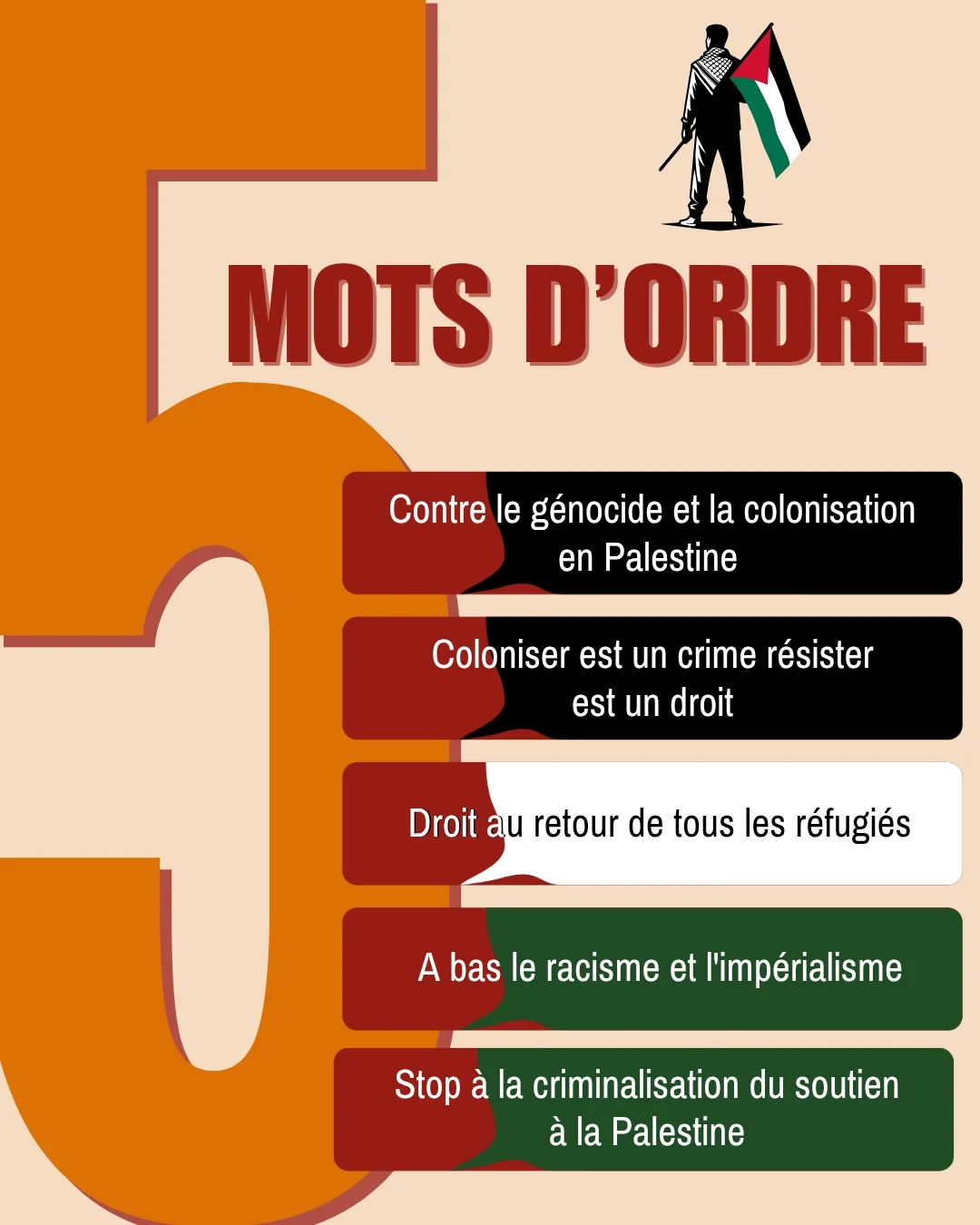 5

MOTS D'ORDRE

Contre le génocide et la colonisation en Palestine

Coloniser est un crime résister est un droit

Droit au retour de tous les réfugiés

A bas le racisme et l'impérialisme

Stop à la criminalisation du soutien à la Palestine